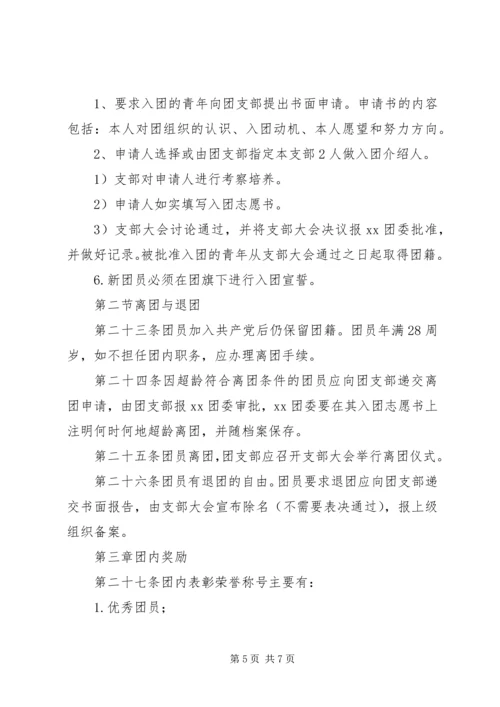 1、要求入团的青年向团支部提出书面申请。申请书的内容包括：本人对团组织的认识、入团动机、本人愿望和努力方向。

2、申请人选择或由团支部指定本支部2人做入团介绍人。

1）支部对申请人进行考察培养。

2）申请人如实填写入团志愿书。

3）支部大会讨论通过，并将支部大会决议报xx团委批准，并做好记录。被批准入团的青年从支部大会通过之日起取得团籍。

6.新团员必须在团旗下进行入团宣誓。

第二节离团与退团

第二十三条团员加入共产党后仍保留团籍。团员年满28周岁，如不担任团内职务，应办理离团手续。

第二十四条因超龄符合离团条件的团员应向团支部递交离团申请，由团支部报xx团委审批，xx团委要在其入团志愿书上注明何时何地超龄离团，并随档案保存。

第二十五条团员离团，团支部应召开支部大会举行离团仪式。

第二十六条团员有退团的自由。团员要求退团应向团支部递交书面报告，由支部大会宣布除名（不需要表决通过），报上级组织备案。

第三章团内奖励

第二十七条团内表彰荣誉称号主要有：

1.优秀团员；

第5页 共7页